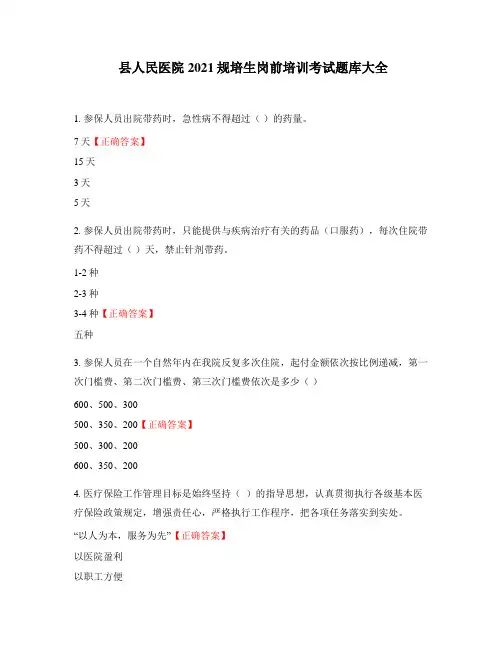 县人民医院 2021 规培生岗前培训考试题库大全

1. 参保人员出院带药时，急性病不得超过（ ）的药量。

7 天【正确答案】

15 天

3 天

5 天

2. 参保人员出院带药时，只能提供与疾病治疗有关的药品（口服药），每次住院带药不得超过（ ）天，禁止针剂带药。

1-2 种

2-3 种

3-4 种【正确答案】

五种

3. 参保人员在一个自然年内在我院反复多次住院，起付金额依次按比例递减，第一次门槛费、第二次门槛费、第三次门槛费依次是多少（ ）

600、500、300

500、350、200【正确答案】

500、300、200

600、350、200

4. 医疗保险工作管理目标是始终坚持（ ）的指导思想，认真贯彻执行各级基本医疗保险政策规定，增强责任心，严格执行工作程序，把各项任务落实到实处。

“以人为本，服务为先”【正确答案】

以医院盈利

以职工方便